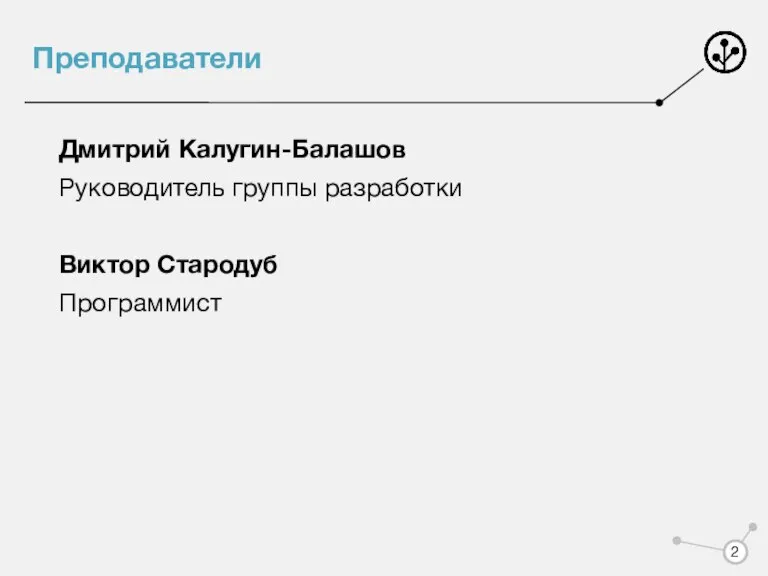 Преподаватели

Дмитрий Калугин-Балашов
Руководитель группы разработки

Виктор Стародуб
Программист

2